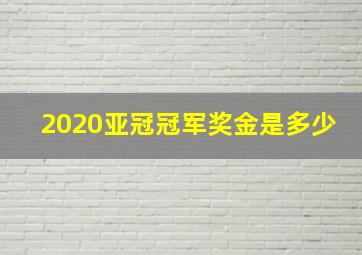 2020亚冠冠军奖金是多少